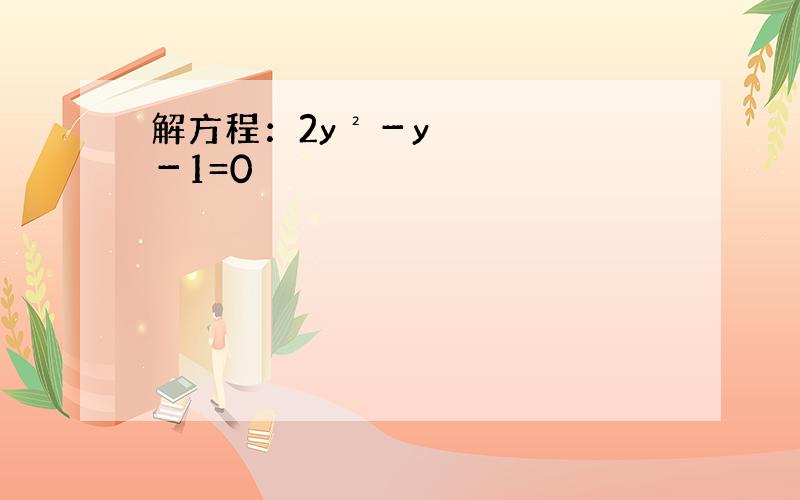 解方程：$2y^2-y-1=0$